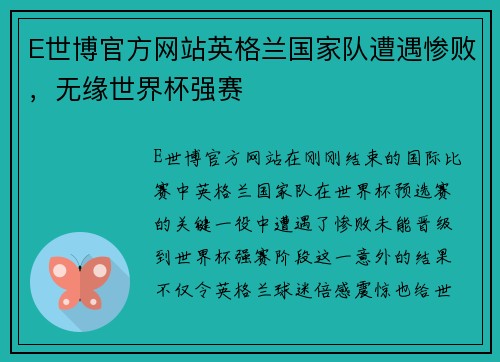 E世博官方网站英格兰国家队遭遇惨败，无缘世界杯强赛

E世博官方网站在刚刚结束的国际比赛中英格兰国家队在世界杯预选赛的关键一役中遭遇了惨败未能晋级到世界杯强赛阶段这一意外的结果不仅令英格兰球迷倍感震惊也给世